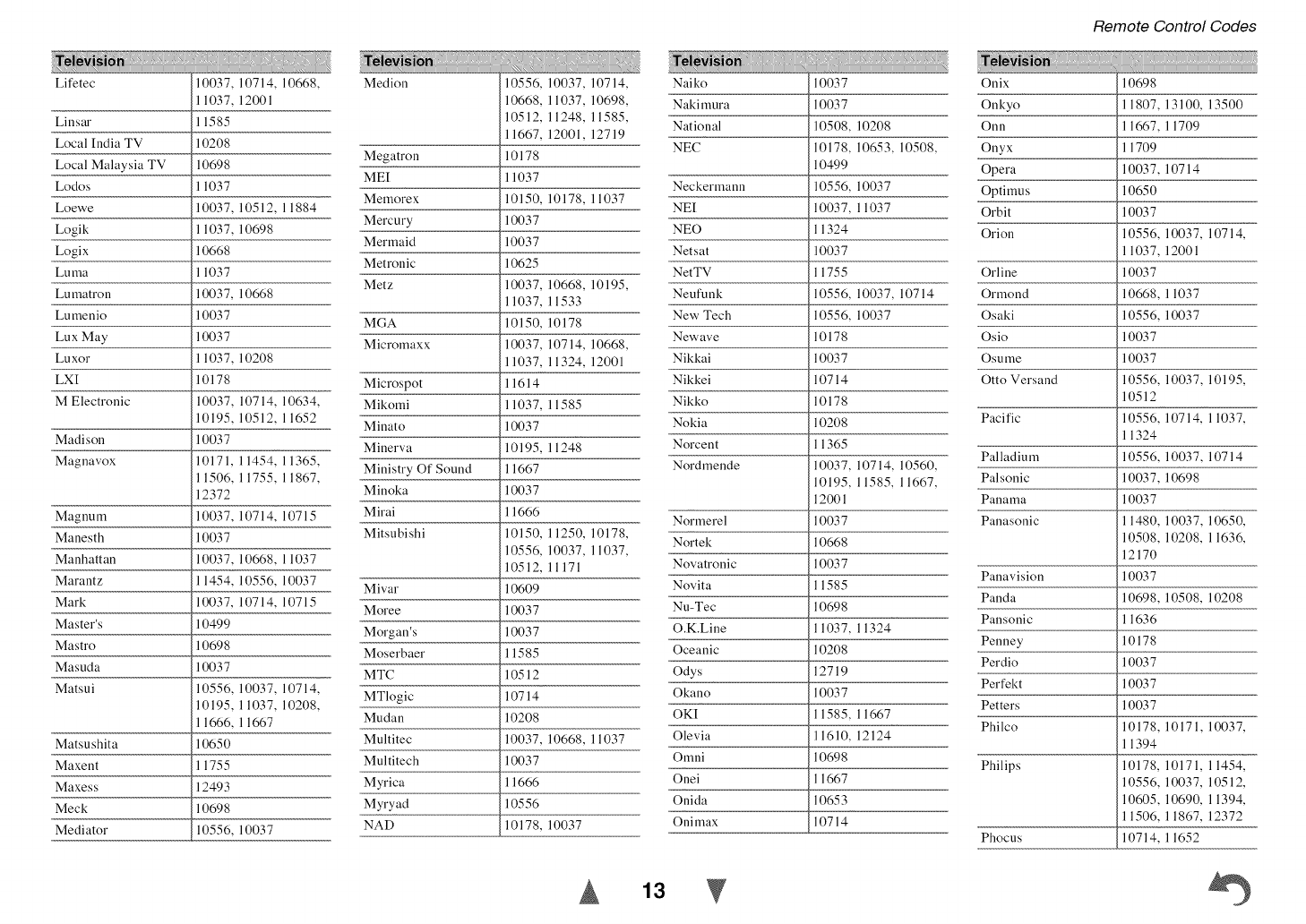 Remote Control Codes

| Television | |
|---|---|
| Lifetec | 10037, 10714, 10668, 11037, 12001 |
| Linsar | 11585 |
| Local India TV | 10208 |
| Local Malaysia TV | 10698 |
| Lodos | 11037 |
| Loewe | 10037, 10512, 11884 |
| Logik | 11037, 10698 |
| Logix | 10668 |
| Luma | 11037 |
| Lumatron | 10037, 10668 |
| Lumenio | 10037 |
| Lux May | 10037 |
| Luxor | 11037, 10208 |
| LXI | 10178 |
| M Electronic | 10037, 10714, 10634, 10195, 10512, 11652 |
| Madison | 10037 |
| Magnavox | 10171, 11454, 11365, 11506, 11755, 11867, 12372 |
| Magnum | 10037, 10714, 10715 |
| Manesth | 10037 |
| Manhattan | 10037, 10668, 11037 |
| Marantz | 11454, 10556, 10037 |
| Mark | 10037, 10714, 10715 |
| Master's | 10499 |
| Mastro | 10698 |
| Masuda | 10037 |
| Matsui | 10556, 10037, 10714, 10195, 11037, 10208, 11666, 11667 |
| Matsushita | 10650 |
| Maxent | 11755 |
| Maxess | 12493 |
| Meck | 10698 |
| Mediator | 10556, 10037 |

| Television | |
|---|---|
| Medion | 10556, 10037, 10714, 10668, 11037, 10698, 10512, 11248, 11585, 11667, 12001, 12719 |
| Megatron | 10178 |
| MEI | 11037 |
| Memorex | 10150, 10178, 11037 |
| Mercury | 10037 |
| Mermaid | 10037 |
| Metronic | 10625 |
| Metz | 10037, 10668, 10195, 11037, 11533 |
| MGA | 10150, 10178 |
| Micromaxx | 10037, 10714, 10668, 11037, 11324, 12001 |
| Microspot | 11614 |
| Mikomi | 11037, 11585 |
| Minato | 10037 |
| Minerva | 10195, 11248 |
| Ministry Of Sound | 11667 |
| Minoka | 10037 |
| Mirai | 11666 |
| Mitsubishi | 10150, 11250, 10178, 10556, 10037, 11037, 10512, 11171 |
| Mivar | 10609 |
| Moree | 10037 |
| Morgan's | 10037 |
| Moserbaer | 11585 |
| MTC | 10512 |
| MTlogic | 10714 |
| Mudan | 10208 |
| Multitec | 10037, 10668, 11037 |
| Multitech | 10037 |
| Myrica | 11666 |
| Myryad | 10556 |
| NAD | 10178, 10037 |

| Television | |
|---|---|
| Naiko | 10037 |
| Nakimura | 10037 |
| National | 10508, 10208 |
| NEC | 10178, 10653, 10508, 10499 |
| Neckermann | 10556, 10037 |
| NEI | 10037, 11037 |
| NEO | 11324 |
| Netsat | 10037 |
| NetTV | 11755 |
| Neufunk | 10556, 10037, 10714 |
| New Tech | 10556, 10037 |
| Newave | 10178 |
| Nikkai | 10037 |
| Nikkei | 10714 |
| Nikko | 10178 |
| Nokia | 10208 |
| Norcent | 11365 |
| Nordmende | 10037, 10714, 10560, 10195, 11585, 11667, 12001 |
| Normerel | 10037 |
| Nortek | 10668 |
| Novatronic | 10037 |
| Novita | 11585 |
| Nu-Tec | 10698 |
| O.K.Line | 11037, 11324 |
| Oceanic | 10208 |
| Odys | 12719 |
| Okano | 10037 |
| OKI | 11585, 11667 |
| Olevia | 11610, 12124 |
| Omni | 10698 |
| Onei | 11667 |
| Onida | 10653 |
| Onimax | 10714 |

| Television | |
|---|---|
| Onix | 10698 |
| Onkyo | 11807, 13100, 13500 |
| Onn | 11667, 11709 |
| Onyx | 11709 |
| Opera | 10037, 10714 |
| Optimus | 10650 |
| Orbit | 10037 |
| Orion | 10556, 10037, 10714, 11037, 12001 |
| Orline | 10037 |
| Ormond | 10668, 11037 |
| Osaki | 10556, 10037 |
| Osio | 10037 |
| Osume | 10037 |
| Otto Versand | 10556, 10037, 10195, 10512 |
| Pacific | 10556, 10714, 11037, 11324 |
| Palladium | 10556, 10037, 10714 |
| Palsonic | 10037, 10698 |
| Panama | 10037 |
| Panasonic | 11480, 10037, 10650, 10508, 10208, 11636, 12170 |
| Panavision | 10037 |
| Panda | 10698, 10508, 10208 |
| Pansonic | 11636 |
| Penney | 10178 |
| Perdio | 10037 |
| Perfekt | 10037 |
| Petters | 10037 |
| Philco | 10178, 10171, 10037, 11394 |
| Philips | 10178, 10171, 11454, 10556, 10037, 10512, 10605, 10690, 11394, 11506, 11867, 12372 |
| Phocus | 10714, 11652 |

13